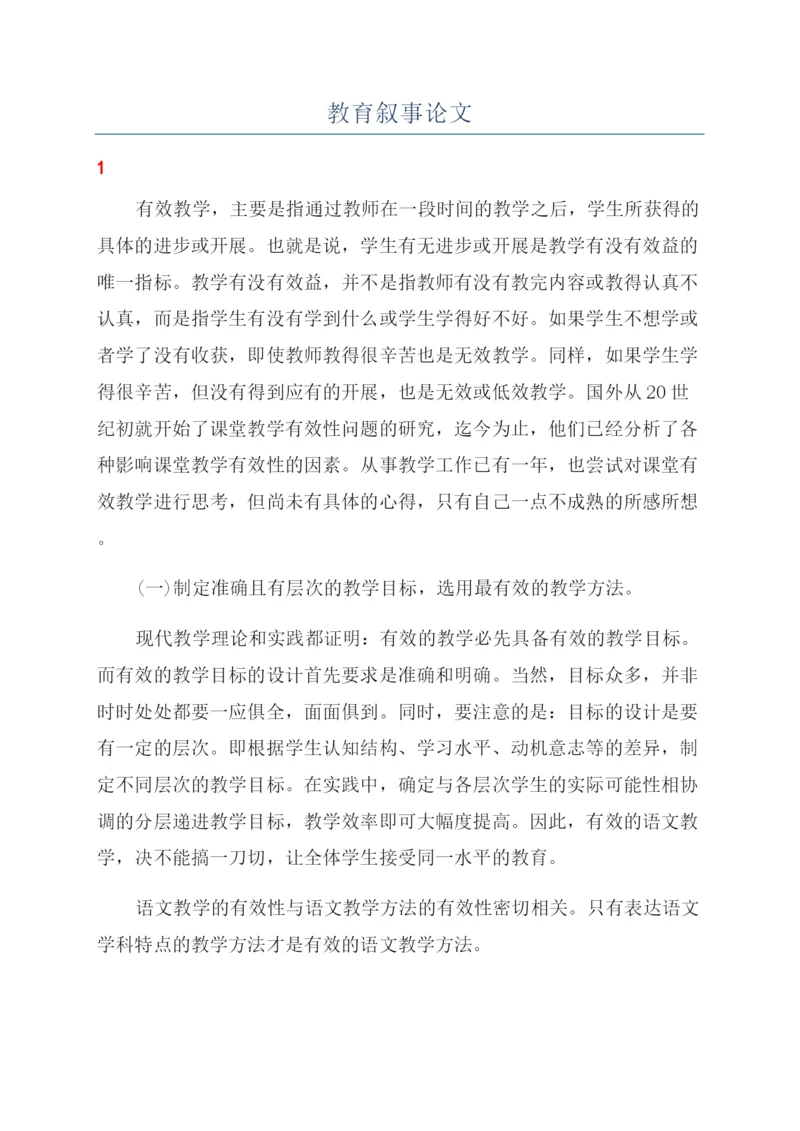 教育叙事论文

1

有效教学，主要是指通过教师在一段时间的教学之后，学生所获得的具体的进步或开展。也就是说，学生有无进步或开展是教学有没有效益的唯一指标。教学有没有效益，并不是指教师有没有教完内容或教得认真不认真，而是指学生有没有学到什么或学生学得好不好。如果学生不想学或者学了没有收获，即使教师教得很辛苦也是无效教学。同样，如果学生学得很辛苦，但没有得到应有的开展，也是无效或低效教学。国外从20世纪初就开始了课堂教学有效性问题的研究，迄今为止，他们已经分析了各种影响课堂教学有效性的因素。从事教学工作已有一年，也尝试对课堂有效教学进行思考，但尚未有具体的心得，只有自己一点不成熟的所感所想。

(一)制定准确且有层次的教学目标，选用最有效的教学方法。

现代教学理论和实践都证明：有效的教学必先具备有效的教学目标。而有效的教学目标的设计首先要求是准确和明确。当然，目标众多，并非时时处处都要一应俱全，面面俱到。同时，要注意的是：目标的设计是要有一定的层次。即根据学生认知结构、学习水平、动机意志等的差异，制定不同层次的教学目标。在实践中，确定与各层次学生的实际可能性相协调的分层递进教学目标，教学效率即可大幅度提高。因此，有效的语文教学，决不能搞一刀切，让全体学生接受同一水平的教育。

语文教学的有效性与语文教学方法的有效性密切相关。只有表达语文学科特点的教学方法才是有效的语文教学方法。